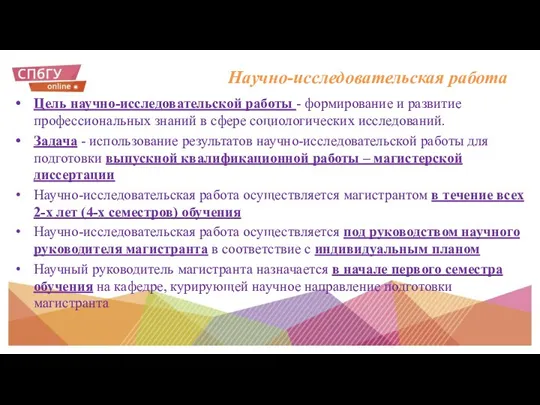 СПбГУ
online

Научно-исследовательская работа

• Цель научно-исследовательской работы - формирование и развитие профессиональных знаний в сфере социологических исследований.

• Задача - использование результатов научно-исследовательской работы для подготовки выпускной квалификационной работы – магистерской диссертации

• Научно-исследовательская работа осуществляется магистрантом в течение всех 2-х лет (4-х семестров) обучения

• Научно-исследовательская работа осуществляется под руководством научного руководителя магистранта в соответствие с индивидуальным планом

• Научный руководитель магистранта назначается в начале первого семестра обучения на кафедре, курирующей научное направление подготовки магистранта